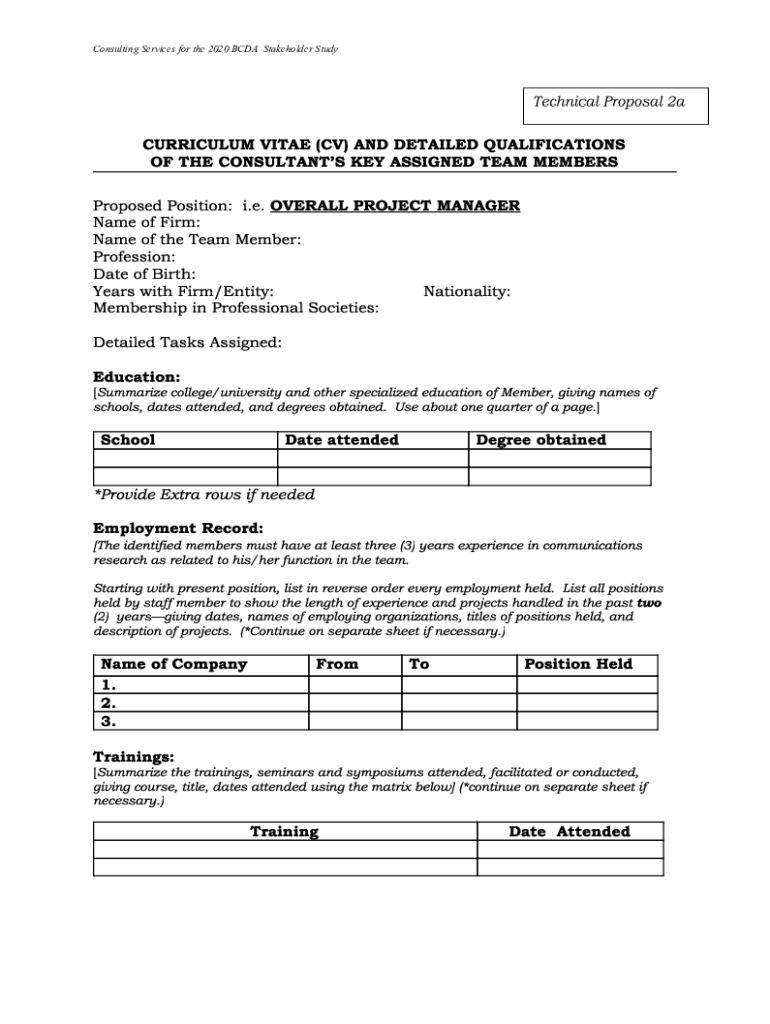 Consulting Services for the 2020 BCDA Stakeholder Study

Technical Proposal 2a

CURRICULUM VITAE (CV) AND DETAILED QUALIFICATIONS OF THE CONSULTANT'S KEY ASSIGNED TEAM MEMBERS

Proposed Position: i.e. OVERALL PROJECT MANAGER
Name of Firm:
Name of the Team Member:
Profession:
Date of Birth:
Years with Firm/Entity: Nationality:
Membership in Professional Societies:

Detailed Tasks Assigned:

Education:
[Summarize college/university and other specialized education of Member, giving names of schools, dates attended, and degrees obtained. Use about one quarter of a page.]

| School | Date attended | Degree obtained |
|---|---|---|
| | | |
| | | |

*Provide Extra rows if needed

Employment Record:
[The identified members must have at least three (3) years experience in communications research as related to his/her function in the team.

Starting with present position, list in reverse order every employment held. List all positions held by staff member to show the length of experience and projects handled in the past two (2) years—giving dates, names of employing organizations, titles of positions held, and description of projects. (*Continue on separate sheet if necessary.)

| Name of Company | From | To | Position Held |
|---|---|---|---|
| 1. | | | |
| 2. | | | |
| 3. | | | |

Trainings:
[Summarize the trainings, seminars and symposiums attended, facilitated or conducted, giving course, title, dates attended using the matrix below] (*continue on separate sheet if necessary.)

| Training | Date Attended |
|---|---|
| | |
| | |